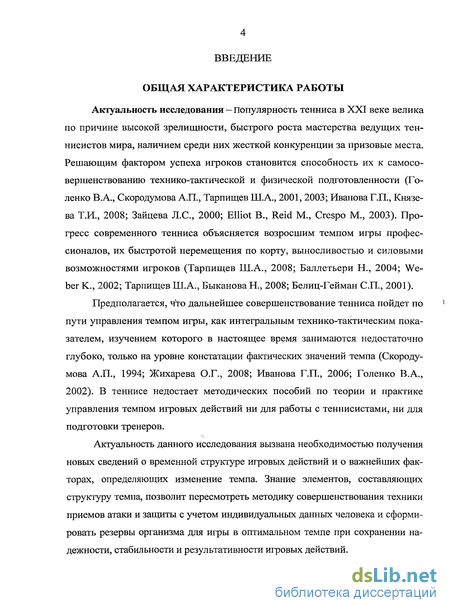 4

ВВЕДЕНИЕ

ОБЩАЯ ХАРАКТЕРИСТИКА РАБОТЫ

Актуальность исследования – Популярность тенниса в XXI веке велика по причине высокой зрелищности, быстрого роста мастерства ведущих теннисистов мира, наличием среди них жесткой конкуренции за призовые места. Решающим фактором успеха игроков становится способность их к самосовершенствованию технико-тактической и физической подготовленности (Голенко В.А., Скородумова А.П., Тарпищев Ш.А., 2001, 2003; Иванова Г.П., Князева Т.И., 2008; Зайцева Л.С., 2000; Elliot B., Reid M., Crespo M., 2003). Прогресс современного тенниса объясняется возросшим темпом игры профессионалов, их быстротой перемещения по корту, выносливостью и силовыми возможностями игроков (Тарпищев Ш.А., 2008; Баллетьери Н., 2004; Weber K., 2002; Тарпищев Ш.А., Быканова Н., 2008; Белиц-Гейман С.П., 2001).

Предполагается, что дальнейшее совершенствование тенниса пойдет по пути управления темпом игры, как интегральным технико-тактическим показателем, изучением которого в настоящее время занимаются недостаточно глубоко, только на уровне констатации фактических значений темпа (Скородумова А.П., 1994; Жихарева О.Г., 2008; Иванова Г.П., 2006; Голенко В.А., 2002). В теннисе недостает методических пособий по теории и практике управления темпом игровых действий ни для работы с теннисистами, ни для подготовки тренеров.

Актуальность данного исследования вызвана необходимостью получения новых сведений о временной структуре игровых действий и о важнейших факторах, определяющих изменение темпа. Знание элементов, составляющих структуру темпа, позволит пересмотреть методику совершенствования техники приемов атаки и защиты с учетом индивидуальных данных человека и сформировать резервы организма для игры в оптимальном темпе при сохранении надежности, стабильности и результативности игровых действий.

dsLib.net
библиотека диссертаций